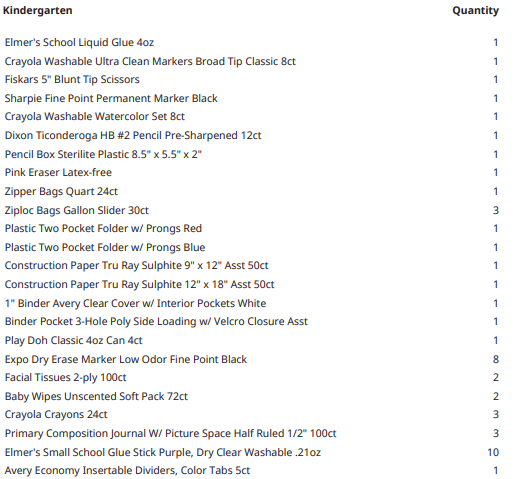 | Kindergarten | Quantity |
|---|---|
| Elmer's School Liquid Glue 4oz | 1 |
| Crayola Washable Ultra Clean Markers Broad Tip Classic 8ct | 1 |
| Fiskars 5" Blunt Tip Scissors | 1 |
| Sharpie Fine Point Permanent Marker Black | 1 |
| Crayola Washable Watercolor Set 8ct | 1 |
| Dixon Ticonderoga HB #2 Pencil Pre-Sharpened 12ct | 1 |
| Pencil Box Sterilite Plastic 8.5" x 5.5" x 2" | 1 |
| Pink Eraser Latex-free | 1 |
| Zipper Bags Quart 24ct | 1 |
| Ziploc Bags Gallon Slider 30ct | 3 |
| Plastic Two Pocket Folder w/ Prongs Red | 1 |
| Plastic Two Pocket Folder w/ Prongs Blue | 1 |
| Construction Paper Tru Ray Sulphite 9" x 12" Asst 50ct | 1 |
| Construction Paper Tru Ray Sulphite 12" x 18" Asst 50ct | 1 |
| 1" Binder Avery Clear Cover w/ Interior Pockets White | 1 |
| Binder Pocket 3-Hole Poly Side Loading w/ Velcro Closure Asst | 1 |
| Play Doh Classic 4oz Can 4ct | 1 |
| Expo Dry Erase Marker Low Odor Fine Point Black | 8 |
| Facial Tissues 2-ply 100ct | 2 |
| Baby Wipes Unscented Soft Pack 72ct | 2 |
| Crayola Crayons 24ct | 3 |
| Primary Composition Journal W/ Picture Space Half Ruled 1/2" 100ct | 3 |
| Elmer's Small School Glue Stick Purple, Dry Clear Washable .21oz | 10 |
| Avery Economy Insertable Dividers, Color Tabs 5ct | 1 |